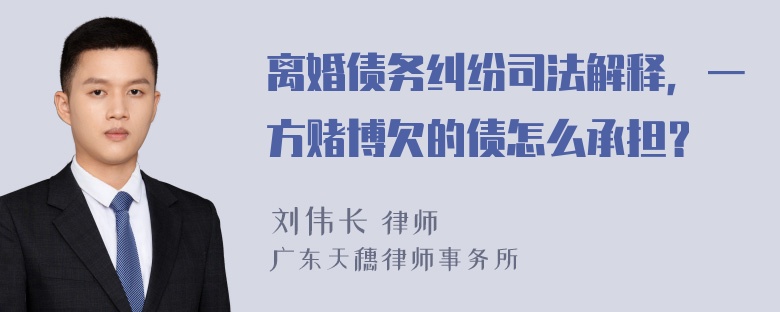 离婚债务纠纷司法解释，一方赌博欠的债怎么承担？

刘伟长 律师

广东天穗律师事务所